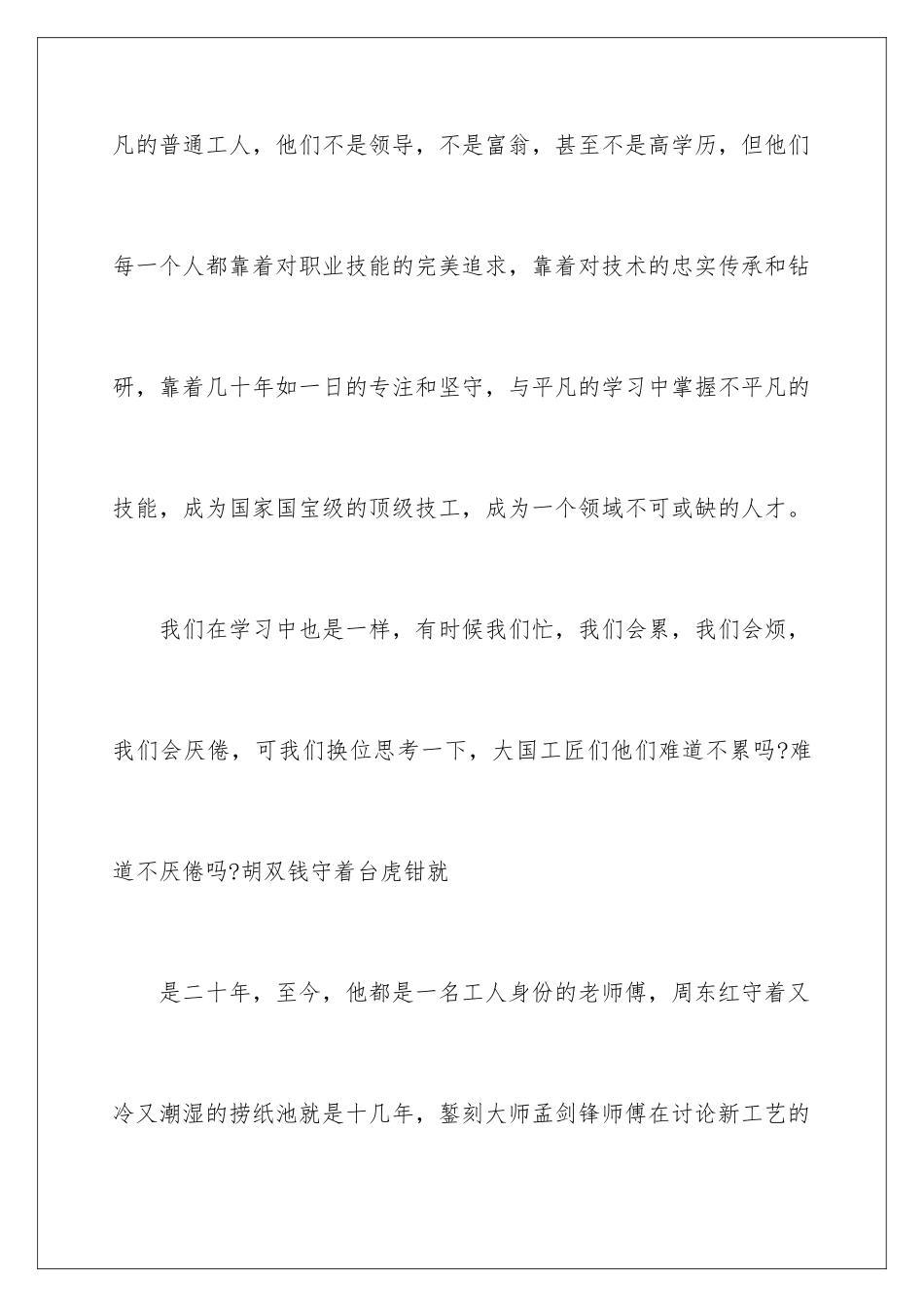 凡的普通工人，他们不是领导，不是富翁，甚至不是高学历，但他们每一个人都靠着对职业技能的完美追求，靠着对技术的忠实传承和钻研，靠着几十年如一日的专注和坚守，与平凡的学习中掌握不平凡的技能，成为国家国宝级的顶级技工，成为一个领域不可或缺的人才。

我们在学习中也是一样，有时候我们忙，我们会累，我们会烦，我们会厌倦，可我们换位思考一下，大国工匠们他们难道不累吗?难道不厌倦吗?胡双钱守着台虎钳就

是二十年，至今，他都是一名工人身份的老师傅，周东红守着又冷又潮湿的捞纸池就是十几年，錾刻大师孟剑锋师傅在讨论新工艺的